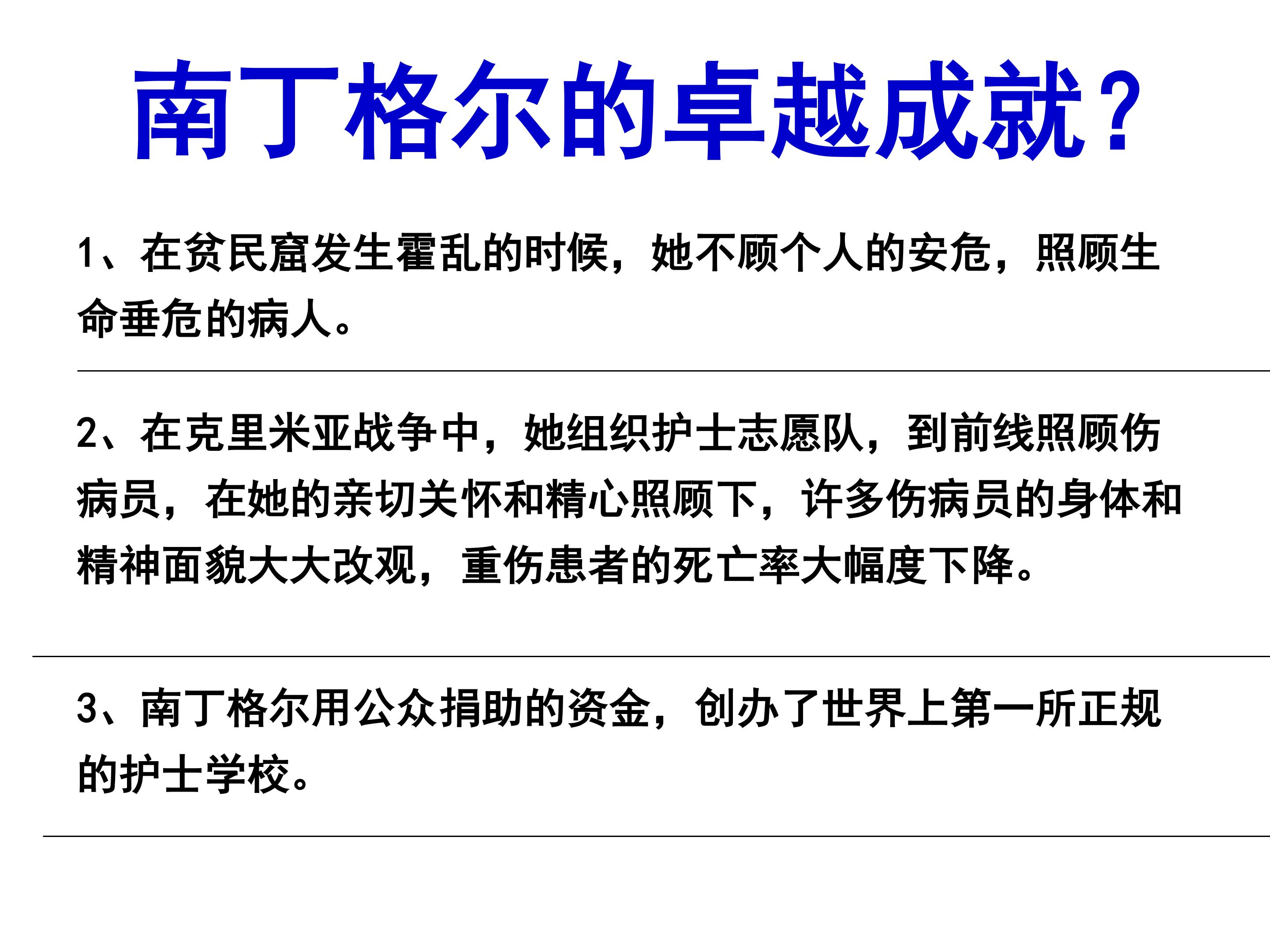 南丁格尔的卓越成就？

1、在贫民窟发生霍乱的时候，她不顾个人的安危，照顾生命垂危的病人。

2、在克里米亚战争中，她组织护士志愿队，到前线照顾伤病员，在她的亲切关怀和精心照顾下，许多伤病员的身体和精神面貌大大改观，重伤患者的死亡率大幅度下降。

3、南丁格尔用公众捐助的资金，创办了世界上第一所正规的护士学校。